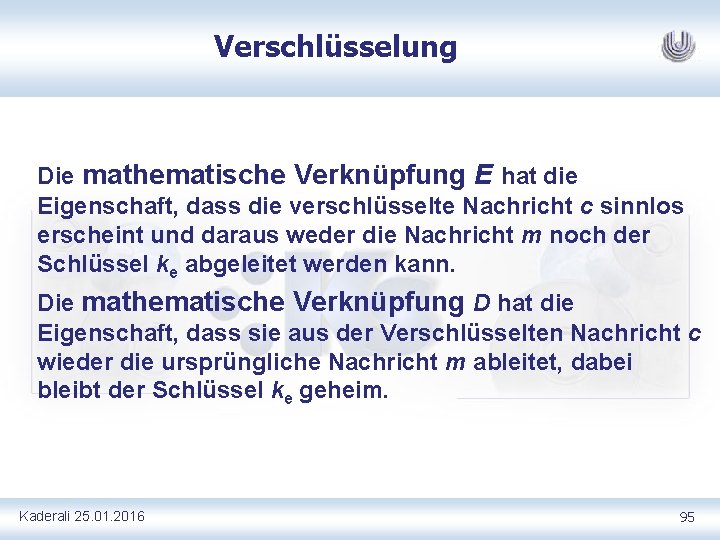 Verschlüsselung

Die mathematische Verknüpfung $E$ hat die Eigenschaft, dass die verschlüsselte Nachricht $c$ sinnlos erscheint und daraus weder die Nachricht $m$ noch der Schlüssel $k_e$ abgeleitet werden kann.

Die mathematische Verknüpfung $D$ hat die Eigenschaft, dass sie aus der Verschlüsselten Nachricht $c$ wieder die ursprüngliche Nachricht $m$ ableitet, dabei bleibt der Schlüssel $k_e$ geheim.

Kaderali 25.01.2016

95